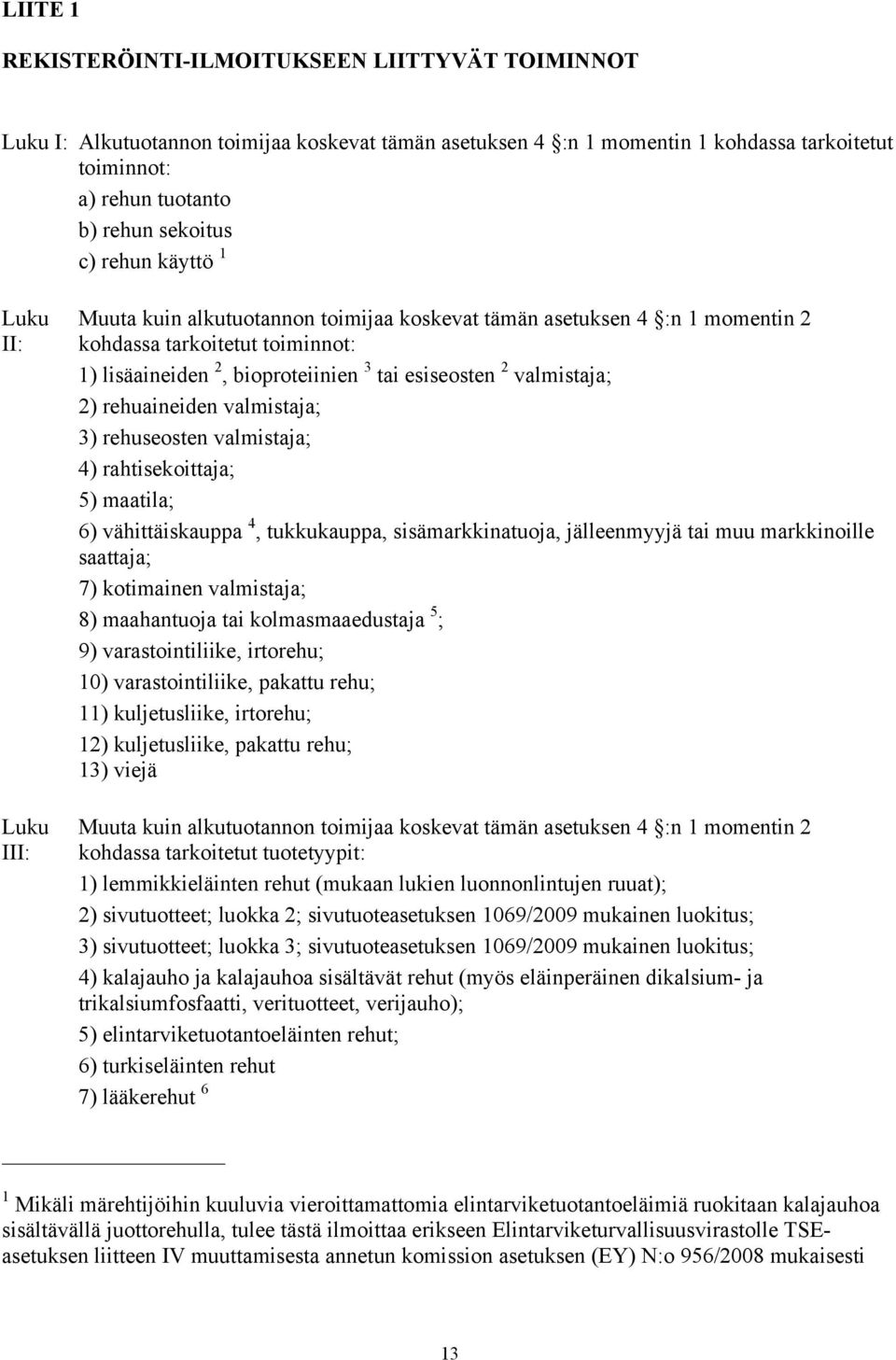 LIITE 1

REKISTERÖINTI-ILMOITUKSEEN LIITTYVÄT TOIMINNOT

Luku I: Alkutuotannon toimijaa koskevat tämän asetuksen 4 :n 1 momentin 1 kohdassa tarkoitetut toiminnot:

a) rehun tuotanto

b) rehun sekoitus

c) rehun käyttö $^1$

Luku II: Muuta kuin alkutuotannon toimijaa koskevat tämän asetuksen 4 :n 1 momentin 2 kohdassa tarkoitetut toiminnot:

1) lisäaineiden $^2$, bioproteiinien $^3$ tai esiseosten $^2$ valmistaja;

2) rehuaineiden valmistaja;

3) rehuseosten valmistaja;

4) rahtisekoittaja;

5) maatila;

6) vähittäiskauppa $^4$, tukkukauppa, sisämarkkinatuoja, jälleenmyyjä tai muu markkinoille saattaja;

7) kotimainen valmistaja;

8) maahantuoja tai kolmasmaaedustaja $^5$;

9) varastointiliike, irtorehu;

10) varastointiliike, pakattu rehu;

11) kuljetusliike, irtorehu;

12) kuljetusliike, pakattu rehu;

13) viejä

Luku III: Muuta kuin alkutuotannon toimijaa koskevat tämän asetuksen 4 :n 1 momentin 2 kohdassa tarkoitetut tuotetyypit:

1) lemmikkieläinten rehut (mukaan lukien luonnonlintujen ruuat);

2) sivutuotteet; luokka 2; sivutuoteasetuksen 1069/2009 mukainen luokitus;

3) sivutuotteet; luokka 3; sivutuoteasetuksen 1069/2009 mukainen luokitus;

4) kalajauho ja kalajauhoa sisältävät rehut (myös eläinperäinen dikalsium- ja trikalsiumfosfaatti, verituotteet, verijauho);

5) elintarviketuotantoeläinten rehut;

6) turkiseläinten rehut

7) lääkerehut $^6$

$^1$ Mikäli märehtijöihin kuuluvia vieroittamattomia elintarviketuotantoeläimiä ruokitaan kalajauhoa sisältävällä juottorehulla, tulee tästä ilmoittaa erikseen Elintarviketurvallisuusvirastolle TSE-asetuksen liitteen IV muuttamisesta annetun komission asetuksen (EY) N:o 956/2008 mukaisesti

13